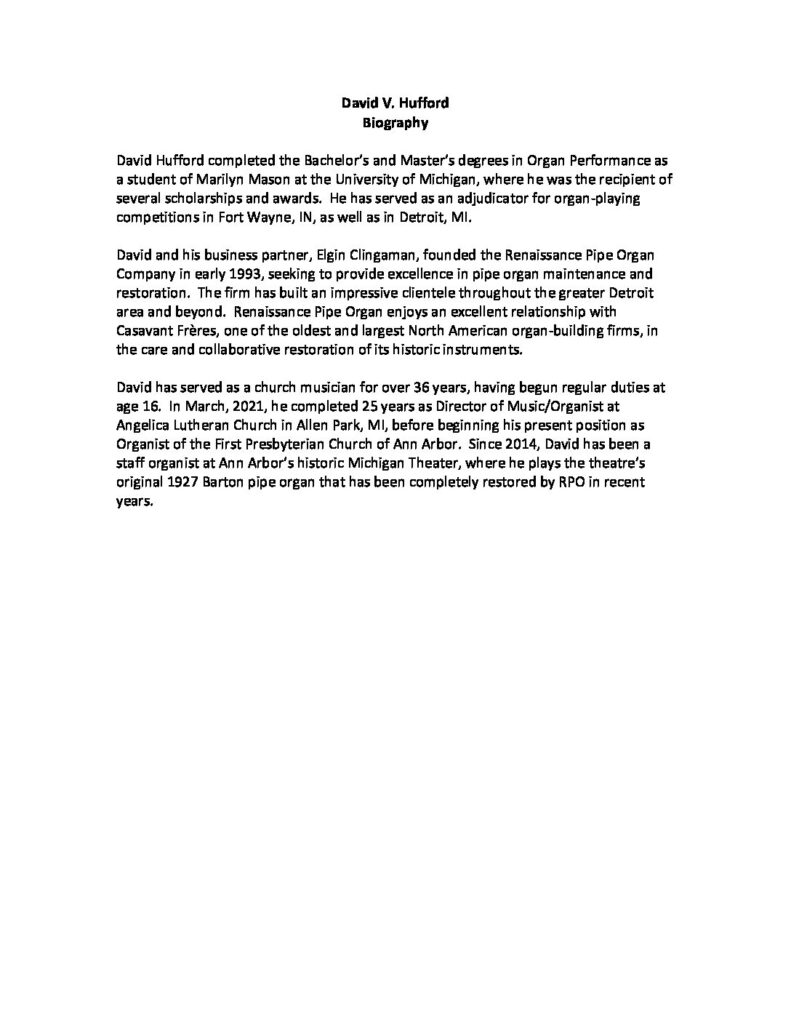 David V. Hufford
Biography

David Hufford completed the Bachelor's and Master's degrees in Organ Performance as a student of Marilyn Mason at the University of Michigan, where he was the recipient of several scholarships and awards. He has served as an adjudicator for organ-playing competitions in Fort Wayne, IN, as well as in Detroit, MI.

David and his business partner, Elgin Clingaman, founded the Renaissance Pipe Organ Company in early 1993, seeking to provide excellence in pipe organ maintenance and restoration. The firm has built an impressive clientele throughout the greater Detroit area and beyond. Renaissance Pipe Organ enjoys an excellent relationship with Casavant Frères, one of the oldest and largest North American organ-building firms, in the care and collaborative restoration of its historic instruments.

David has served as a church musician for over 36 years, having begun regular duties at age 16. In March, 2021, he completed 25 years as Director of Music/Organist at Angelica Lutheran Church in Allen Park, MI, before beginning his present position as Organist of the First Presbyterian Church of Ann Arbor. Since 2014, David has been a staff organist at Ann Arbor's historic Michigan Theater, where he plays the theatre's original 1927 Barton pipe organ that has been completely restored by RPO in recent years.